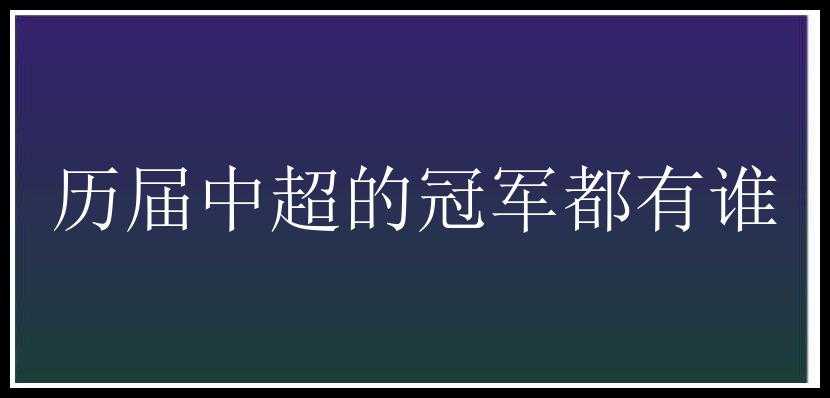 历届中超的冠军都有谁